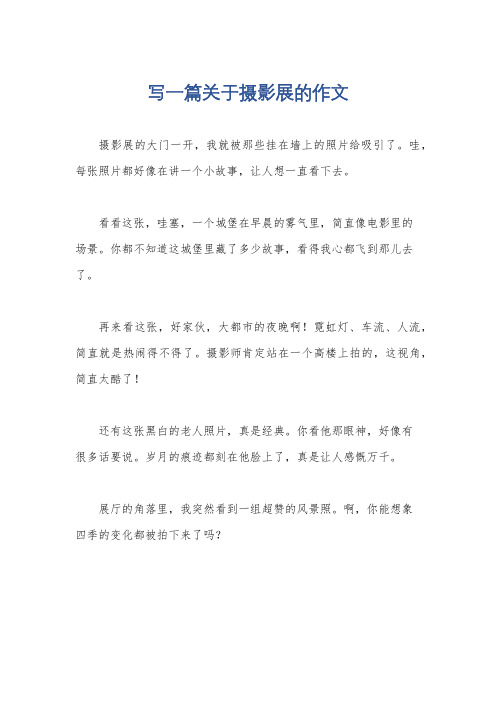 写一篇关于摄影展的作文

摄影展的大门一开，我就被那些挂在墙上的照片给吸引了。哇，每张照片都好像在讲一个小故事，让人想一直看下去。

看看这张，哇塞，一个城堡在早晨的雾气里，简直像电影里的场景。你都不知道这城堡里藏了多少故事，看得我心都飞到那儿去了。

再来看这张，好家伙，大都市的夜晚啊！霓虹灯、车流、人流，简直就是热闹得不得了。摄影师肯定站在一个高楼上拍的，这视角，简直太酷了！

还有这张黑白的老人照片，真是经典。你看他那眼神，好像有很多话要说。岁月的痕迹都刻在他脸上了，真是让人感慨万千。

展厅的角落里，我突然看到一组超赞的风景照。啊，你能想象四季的变化都被拍下来了吗？